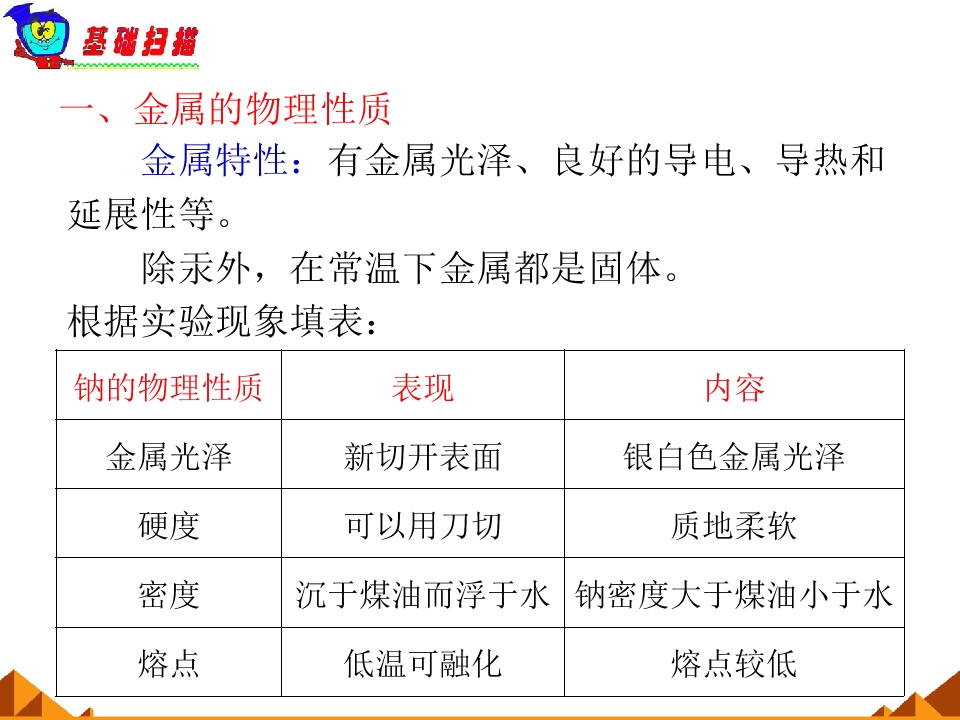 基础扫描

一、金属的物理性质

金属特性：有金属光泽、良好的导电、导热和延展性等。

除汞外，在常温下金属都是固体。

根据实验现象填表：

| 钠的物理性质 | 表现 | 内容 |
|---|---|---|
| 金属光泽 | 新切开表面 | 银白色金属光泽 |
| 硬度 | 可以用刀切 | 质地柔软 |
| 密度 | 沉于煤油而浮于水 | 钠密度大于煤油小于水 |
| 熔点 | 低温可融化 | 熔点较低 |